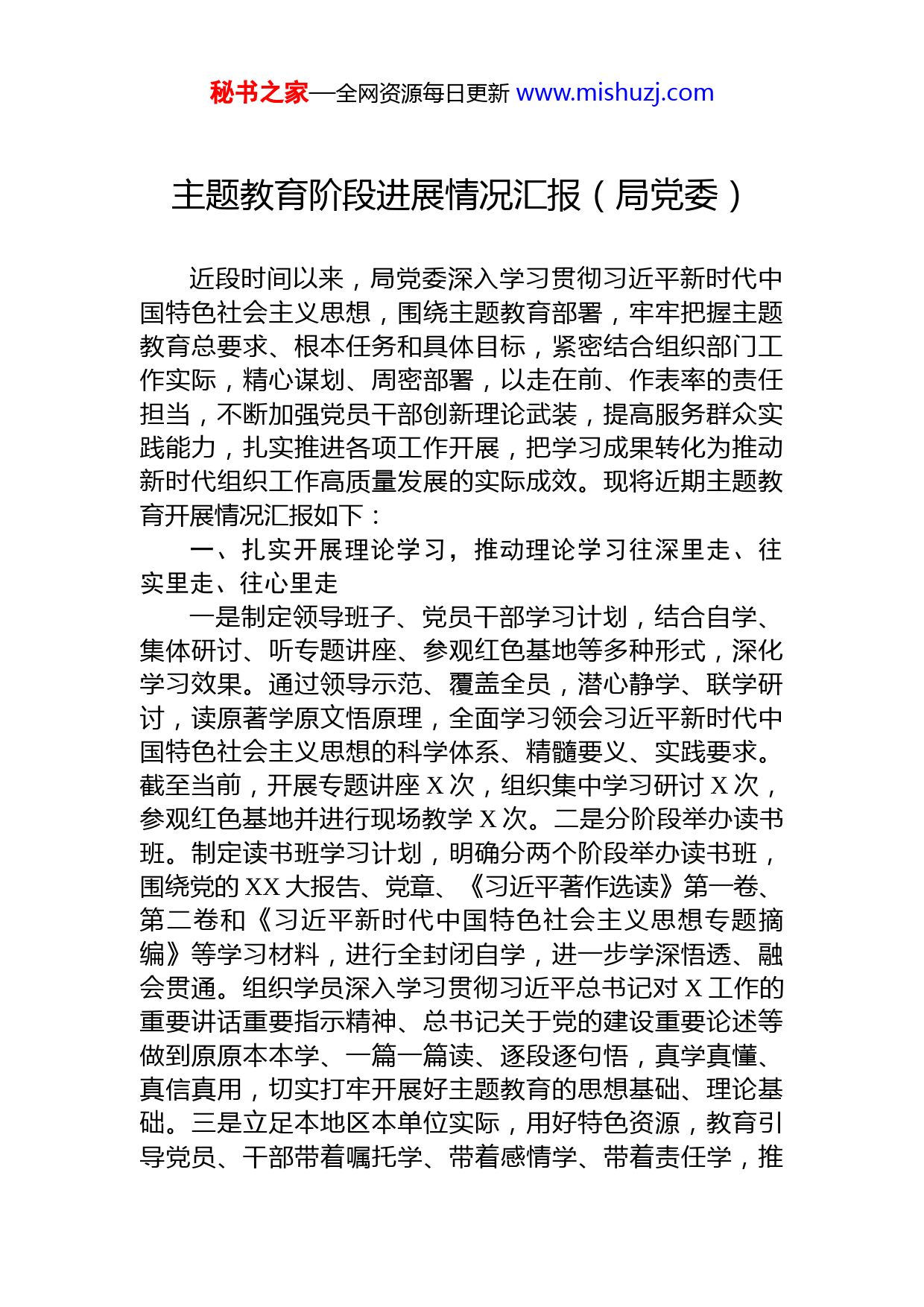 秘书之家—全网资源每日更新 www.mishuzj.com

主题教育阶段进展情况汇报（局党委）

近段时间以来，局党委深入学习贯彻习近平新时代中国特色社会主义思想，围绕主题教育部署，牢牢把握主题教育总要求、根本任务和具体目标，紧密结合组织部门工作实际，精心谋划、周密部署，以走在前、作表率的责任担当，不断加强党员干部创新理论武装，提高服务群众实践能力，扎实推进各项工作开展，把学习成果转化为推动新时代组织工作高质量发展的实际成效。现将近期主题教育开展情况汇报如下：

一、扎实开展理论学习，推动理论学习往深里走、往实里走、往心里走

一是制定领导班子、党员干部学习计划，结合自学、集体研讨、听专题讲座、参观红色基地等多种形式，深化学习效果。通过领导示范、覆盖全员，潜心静学、联学研讨，读原著学原文悟原理，全面学习领会习近平新时代中国特色社会主义思想的科学体系、精髓要义、实践要求。截至当前，开展专题讲座 X 次，组织集中学习研讨 X 次，参观红色基地并进行现场教学 X 次。二是分阶段举办读书班。制定读书班学习计划，明确分两个阶段举办读书班，围绕党的 XX 大报告、党章、《习近平著作选读》第一卷、第二卷和《习近平新时代中国特色社会主义思想专题摘编》等学习材料，进行全封闭自学，进一步学深悟透、融会贯通。组织学员深入学习贯彻习近平总书记对 X 工作的重要讲话重要指示精神、总书记关于党的建设重要论述等做到原原本本学、一篇一篇读、逐段逐句悟，真学真懂、真信真用，切实打牢开展好主题教育的思想基础、理论基础。三是立足本地区本单位实际，用好特色资源，教育引导党员、干部带着嘱托学、带着感情学、带着责任学，推